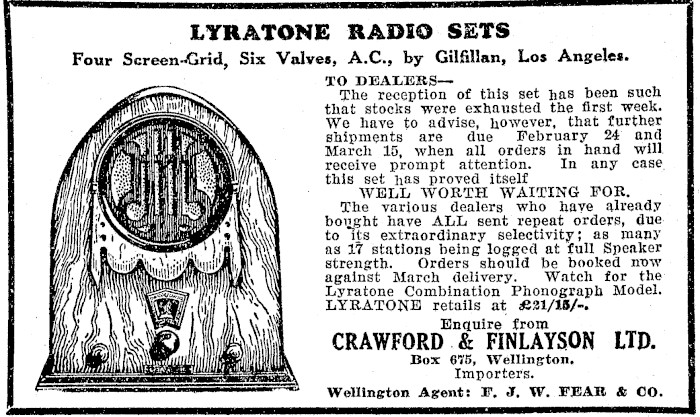 LYRATONE RADIO SETS

Four Screen-Grid, Six Valves, A.C., by Gilfillan, Los Angeles.

TO DEALERS—

The reception of this set has been such that stocks were exhausted the first week. We have to advise, however, that further shipments are due February 24 and March 15, when all orders in hand will receive prompt attention. In any case this set has proved itself

WELL WORTH WAITING FOR.

The various dealers who have already bought have ALL sent repeat orders, due to its extraordinary selectivity; as many as 17 stations being logged at full Speaker strength. Orders should be booked now against March delivery. Watch for the Lyratone Combination Phonograph Model. LYRATONE retails at £21/15/-.

Enquire from
CRAWFORD & FINLAYSON LTD.
Box 675, Wellington.
Importers.

Wellington Agent: F. J. W. FEAR & CO.